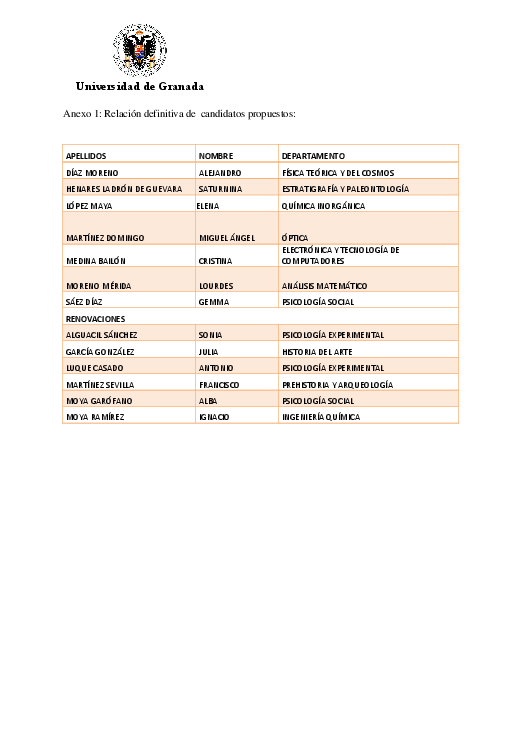 Universidad de Granada

Anexo 1: Relación definitiva de candidatos propuestos:

| APELLIDOS | NOMBRE | DEPARTAMENTO |
|---|---|---|
| DÍAZ MORENO | ALEJANDRO | FÍSICA TEÓRICA Y DEL COSMOS |
| HENARES LADRÓN DE GUEVARA | SATURNINA | ESTRATIGRAFÍA Y PALEONTOLOGÍA |
| LÓPEZ MAYA | ELENA | QUÍMICA INORGÁNICA |
| MARTÍNEZ DOMINGO | MIGUEL ÁNGEL | ÓPTICA |
| MEDINA BAILÓN | CRISTINA | ELECTRÓNICA Y TECNOLOGÍA DE COMPUTADORES |
| MORENO MÉRIDA | LOURDES | ANÁLISIS MATEMÁTICO |
| SÁEZ DÍAZ | GEMMA | PSICOLOGÍA SOCIAL |
| RENOVACIONES | | |
| ALGUACIL SÁNCHEZ | SONIA | PSICOLOGÍA EXPERIMENTAL |
| GARCÍA GONZÁLEZ | JULIA | HISTORIA DEL ARTE |
| LUQUE CASADO | ANTONIO | PSICOLOGÍA EXPERIMENTAL |
| MARTÍNEZ SEVILLA | FRANCISCO | PREHISTORIA Y ARQUEOLOGÍA |
| MOYA GARÓFANO | ALBA | PSICOLOGÍA SOCIAL |
| MOYA RAMÍREZ | IGNACIO | INGENIERÍA QUÍMICA |